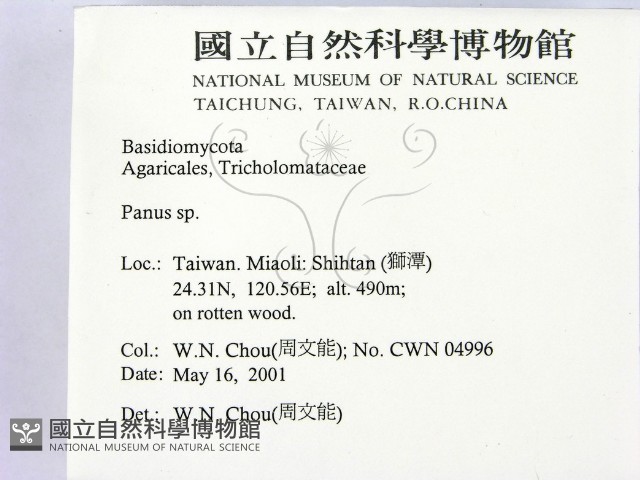 國立自然科學博物館
NATIONAL MUSEUM OF NATURAL SCIENCE
TAICHUNG, TAIWAN, R.O.CHINA

Basidiomycota
Agaricales, Tricholomataceae

Panus sp.

Loc.: Taiwan. Miaoli: Shihtan (獅潭)
24.31N, 120.56E; alt. 490m;
on rotten wood.

Col.: W.N. Chou(周文能); No. CWN 04996
Date: May 16, 2001

Det.: W.N. Chou(周文能)

國立自然科學博物館
NATIONAL MUSEUM OF NATURAL SCIENCE